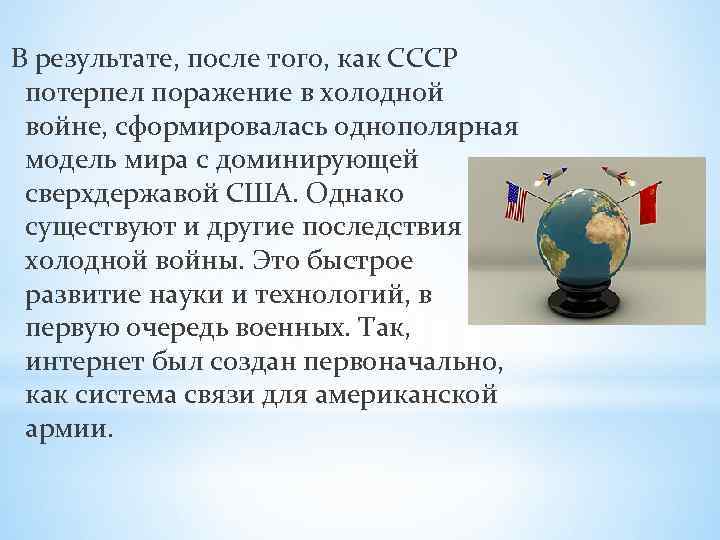 В результате, после того, как СССР потерпел поражение в холодной войне, сформировалась однополярная модель мира с доминирующей сверхдержавой США. Однако существуют и другие последствия холодной войны. Это быстрое развитие науки и технологий, в первую очередь военных. Так, интернет был создан первоначально, как система связи для американской армии.